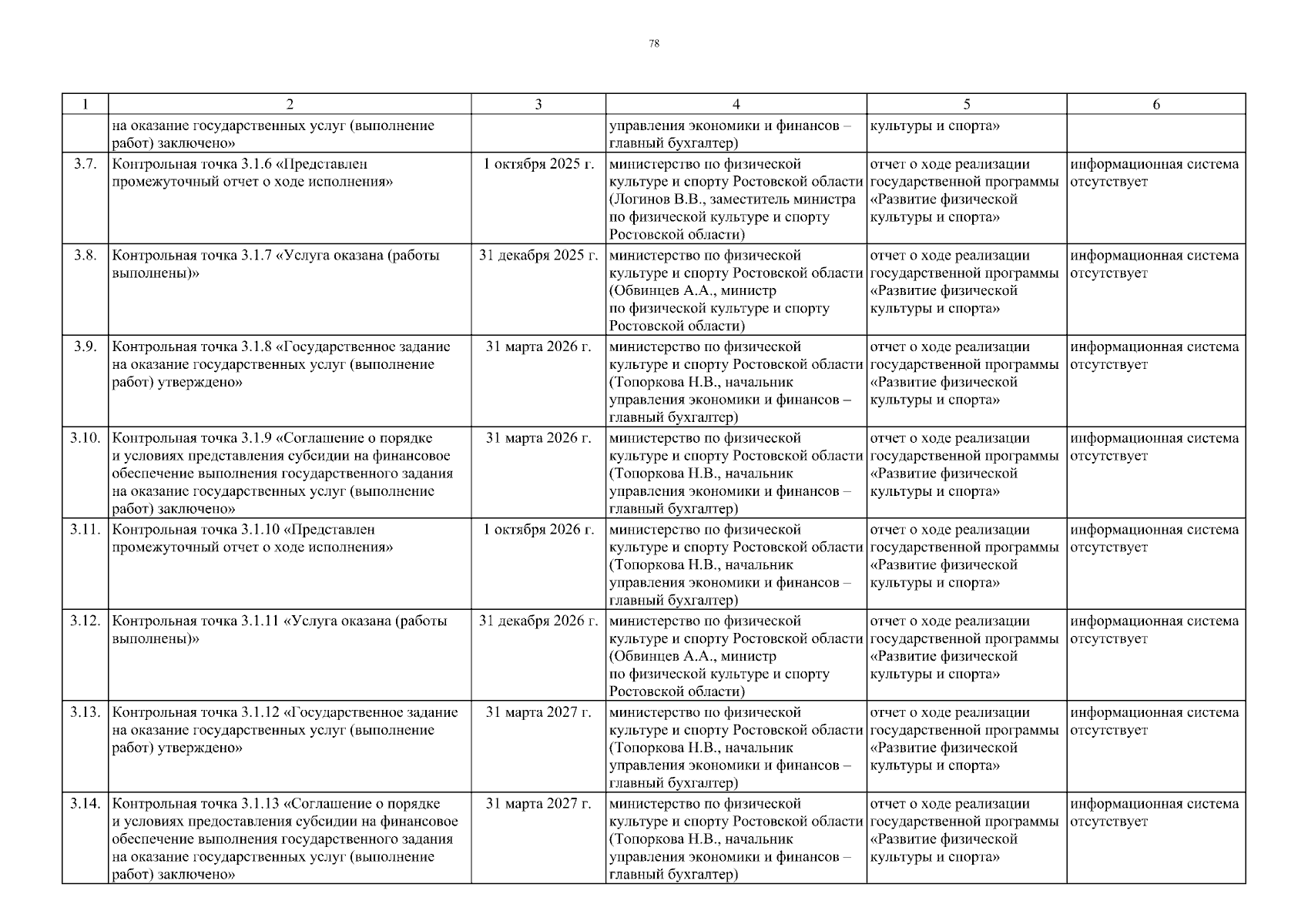 78

| 1 | 2 | 3 | 4 | 5 | 6 |
|---|---|---|---|---|---|
| | на оказание государственных услуг (выполнение работ) заключено» | | управления экономики и финансов – главный бухгалтер) | культуры и спорта» | |
| 3.7. | Контрольная точка 3.1.6 «Представлен промежуточный отчет о ходе исполнения» | 1 октября 2025 г. | министерство по физической культуре и спорту Ростовской области (Логинов В.В., заместитель министра по физической культуре и спорту Ростовской области) | отчет о ходе реализации государственной программы «Развитие физической культуры и спорта» | информационная система отсутствует |
| 3.8. | Контрольная точка 3.1.7 «Услуга оказана (работы выполнены)» | 31 декабря 2025 г. | министерство по физической культуре и спорту Ростовской области (Обвинцев А.А., министр по физической культуре и спорту Ростовской области) | отчет о ходе реализации государственной программы «Развитие физической культуры и спорта» | информационная система отсутствует |
| 3.9. | Контрольная точка 3.1.8 «Государственное задание на оказание государственных услуг (выполнение работ) утверждено» | 31 марта 2026 г. | министерство по физической культуре и спорту Ростовской области (Топоркова Н.В., начальник управления экономики и финансов – главный бухгалтер) | отчет о ходе реализации государственной программы «Развитие физической культуры и спорта» | информационная система отсутствует |
| 3.10. | Контрольная точка 3.1.9 «Соглашение о порядке и условиях представления субсидии на финансовое обеспечение выполнения государственного задания на оказание государственных услуг (выполнение работ) заключено» | 31 марта 2026 г. | министерство по физической культуре и спорту Ростовской области (Топоркова Н.В., начальник управления экономики и финансов – главный бухгалтер) | отчет о ходе реализации государственной программы «Развитие физической культуры и спорта» | информационная система отсутствует |
| 3.11. | Контрольная точка 3.1.10 «Представлен промежуточный отчет о ходе исполнения» | 1 октября 2026 г. | министерство по физической культуре и спорту Ростовской области (Топоркова Н.В., начальник управления экономики и финансов – главный бухгалтер) | отчет о ходе реализации государственной программы «Развитие физической культуры и спорта» | информационная система отсутствует |
| 3.12. | Контрольная точка 3.1.11 «Услуга оказана (работы выполнены)» | 31 декабря 2026 г. | министерство по физической культуре и спорту Ростовской области (Обвинцев А.А., министр по физической культуре и спорту Ростовской области) | отчет о ходе реализации государственной программы «Развитие физической культуры и спорта» | информационная система отсутствует |
| 3.13. | Контрольная точка 3.1.12 «Государственное задание на оказание государственных услуг (выполнение работ) утверждено» | 31 марта 2027 г. | министерство по физической культуре и спорту Ростовской области (Топоркова Н.В., начальник управления экономики и финансов – главный бухгалтер) | отчет о ходе реализации государственной программы «Развитие физической культуры и спорта» | информационная система отсутствует |
| 3.14. | Контрольная точка 3.1.13 «Соглашение о порядке и условиях предоставления субсидии на финансовое обеспечение выполнения государственного задания на оказание государственных услуг (выполнение работ) заключено» | 31 марта 2027 г. | министерство по физической культуре и спорту Ростовской области (Топоркова Н.В., начальник управления экономики и финансов – главный бухгалтер) | отчет о ходе реализации государственной программы «Развитие физической культуры и спорта» | информационная система отсутствует |